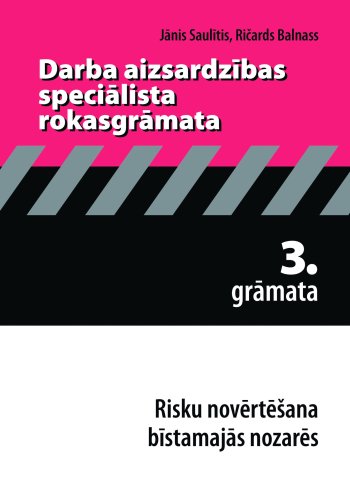 Jānis Saulītis, Ričards Balnass

Darba aizsardzības speciālista rokasgrāmata

3. grāmata

Risku novērtēšana bīstamajās nozarēs